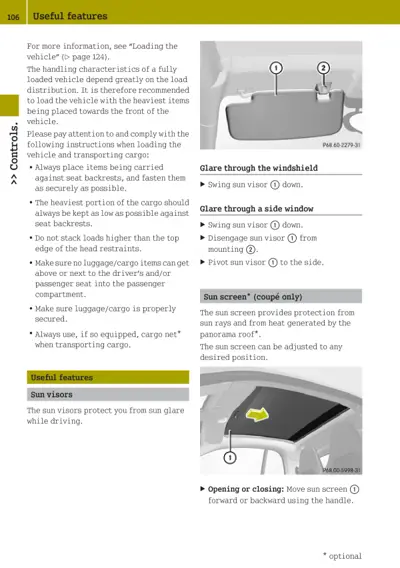 106 Useful features

>> Controls.

For more information, see "Loading the vehicle" (▷ page 124).

The handling characteristics of a fully loaded vehicle depend greatly on the load distribution. It is therefore recommended to load the vehicle with the heaviest items being placed towards the front of the vehicle.

Please pay attention to and comply with the following instructions when loading the vehicle and transporting cargo:

• Always place items being carried against seat backrests, and fasten them as securely as possible.

• The heaviest portion of the cargo should always be kept as low as possible against seat backrests.

• Do not stack loads higher than the top edge of the head restraints.

• Make sure no luggage/cargo items can get above or next to the driver's and/or passenger seat into the passenger compartment.

• Make sure luggage/cargo is properly secured.

• Always use, if so equipped, cargo net* when transporting cargo.

Useful features

Sun visors

The sun visors protect you from sun glare while driving.

1 2

P68.60-2279-31

Glare through the windshield

▶ Swing sun visor 1 down.

Glare through a side window

▶ Swing sun visor 1 down.

▶ Disengage sun visor 1 from mounting 2.

▶ Pivot sun visor 1 to the side.

Sun screen* (coupé only)

The sun screen provides protection from sun rays and from heat generated by the panorama roof*.

The sun screen can be adjusted to any desired position.

1

P68.00-5998-31

▶ **Opening or closing:** Move sun screen 1 forward or backward using the handle.

* optional